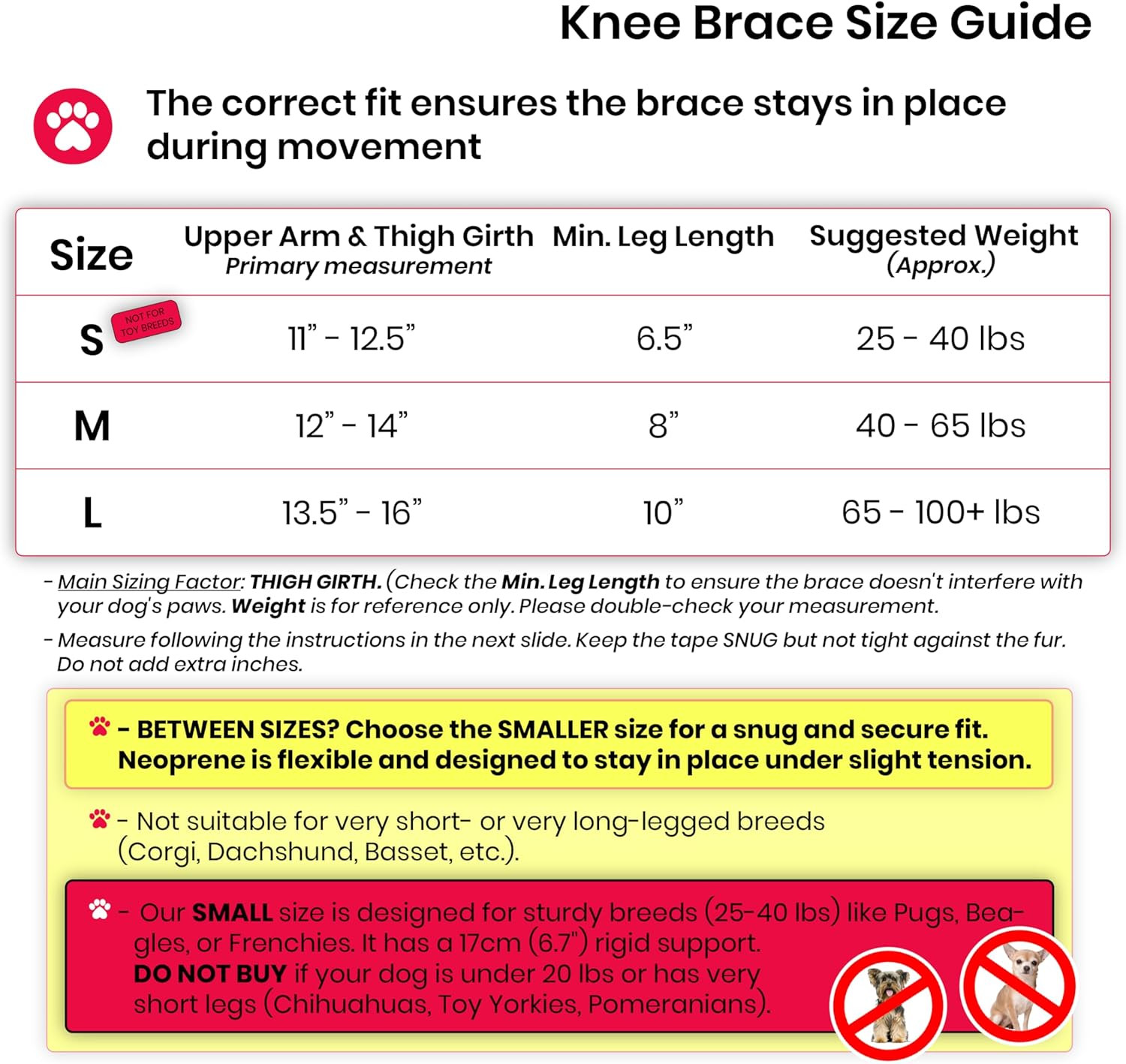 Knee Brace Size Guide

The correct fit ensures the brace stays in place during movement

| Size | Upper Arm & Thigh Girth Primary measurement | Min. Leg Length | Suggested Weight (Approx.) |
|---|---|---|---|
| S NOT FOR TOY BREEDS | 11" - 12.5" | 6.5" | 25 - 40 lbs |
| M | 12" - 14" | 8" | 40 - 65 lbs |
| L | 13.5" - 16" | 10" | 65 - 100+ lbs |

- Main Sizing Factor: THIGH GIRTH. (Check the Min. Leg Length to ensure the brace doesn't interfere with your dog's paws. Weight is for reference only. Please double-check your measurement.

- Measure following the instructions in the next slide. Keep the tape SNUG but not tight against the fur. Do not add extra inches.

- BETWEEN SIZES? Choose the SMALLER size for a snug and secure fit. Neoprene is flexible and designed to stay in place under slight tension.

- Not suitable for very short- or very long-legged breeds (Corgi, Dachshund, Basset, etc.).

- Our SMALL size is designed for sturdy breeds (25-40 lbs) like Pugs, Beagles, or Frenchies. It has a 17cm (6.7") rigid support. DO NOT BUY if your dog is under 20 lbs or has very short legs (Chihuahuas, Toy Yorkies, Pomeranians).